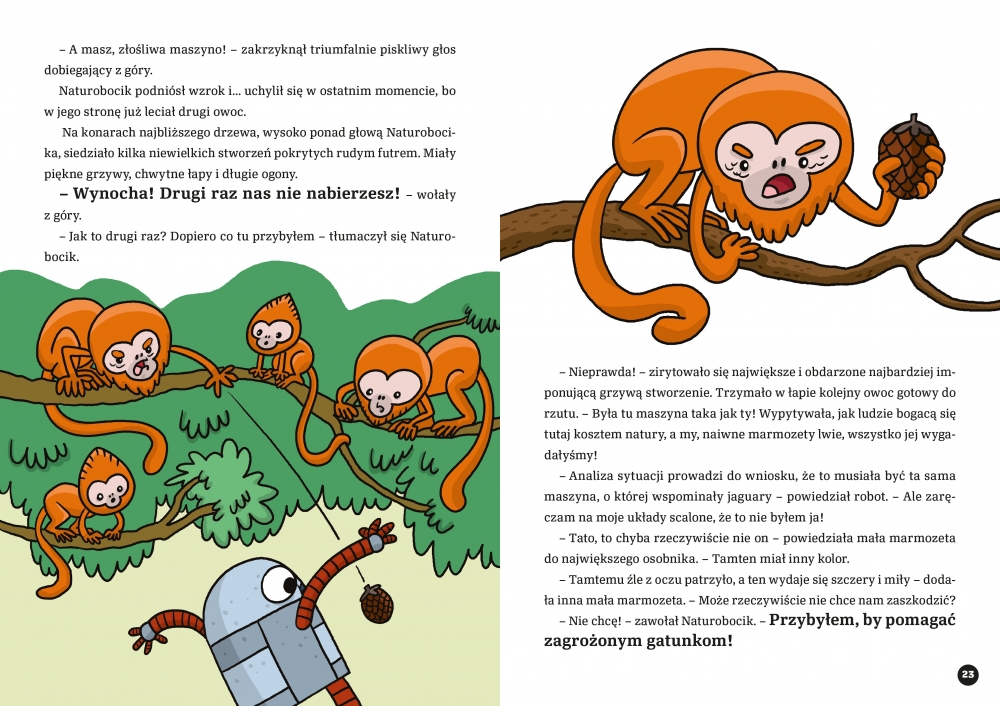 – A masz, złośliwa maszyno! – zakrzyknął triumfalnie piskliwy głos dobiegający z góry.

Naturobocik podniósł wzrok i... uchylił się w ostatnim momencie, bo w jego stronę już leciał drugi owoc.

Na konarach najbliższego drzewa, wysoko ponad głową Naturobocika, siedziało kilka niewielkich stworzeń pokrytych rudym futrem. Miały piękne grzywy, chwytne łapy i długie ogony.

– Wynocha! Drugi raz nas nie nabierzesz! – wołały z góry.

– Jak to drugi raz? Dopiero co tu przybyłem – tłumaczył się Naturobocik.

– Nieprawda! – zirytowało się największe i obdarzone najbardziej imponującą grzywą stworzenie. Trzymało w łapie kolejny owoc gotowy do rzutu. – Była tu maszyna taka jak ty! Wypytywała, jak ludzie bogacą się tutaj kosztem natury, a my, naiwne marmozety lwie, wszystko jej wygadałyśmy!

– Analiza sytuacji prowadzi do wniosku, że to musiała być ta sama maszyna, o której wspominały jaguary – powiedział robot. – Ale zaręczam na moje układy scalone, że to nie byłem ja!

– Tato, to chyba rzeczywiście nie on – powiedziała mała marmozeta do największego osobnika. – Tamten miał inny kolor.

– Tamtemu źle z oczu patrzyło, a ten wydaje się szczery i miły – dodała inna mała marmozeta. – Może rzeczywiście nie chce nam zaszkodzić?

– Nie chcę! – zawołał Naturobocik. – Przybyłem, by pomagać zagrożonym gatunkom!

23